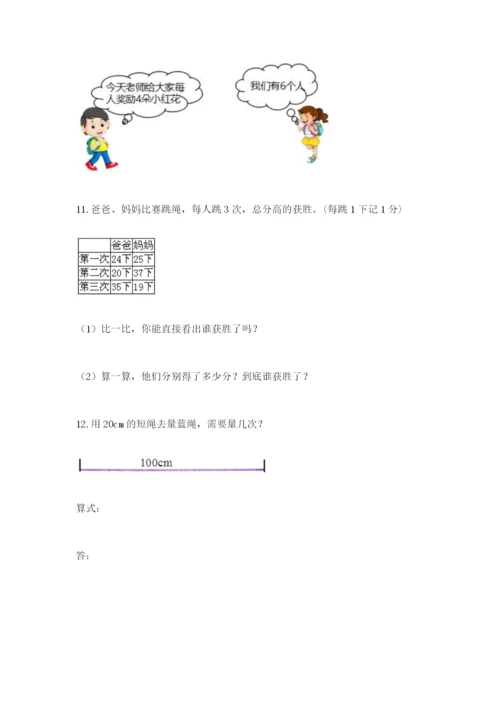 今天老师给大家每人奖励4朵小红花

我们有6个人

11. 爸爸、妈妈比赛跳绳，每人跳 3 次，总分高的获胜。（每跳 1 下记 1 分）

|  | 爸爸 | 妈妈 |
|---|---|---|
| 第一次 | 24下 | 25下 |
| 第二次 | 20下 | 37下 |
| 第三次 | 35下 | 19下 |

（1）比一比，你能直接看出谁获胜了吗？

（2）算一算，他们分别得了多少分？到底谁获胜了？

12. 用 20cm 的短绳去量蓝绳，需要量几次？

100cm

算式：

答：